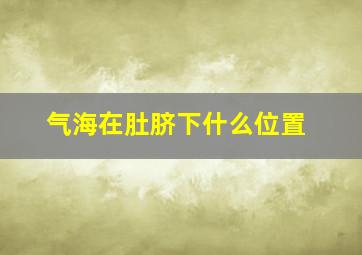 气海在肚脐下什么位置